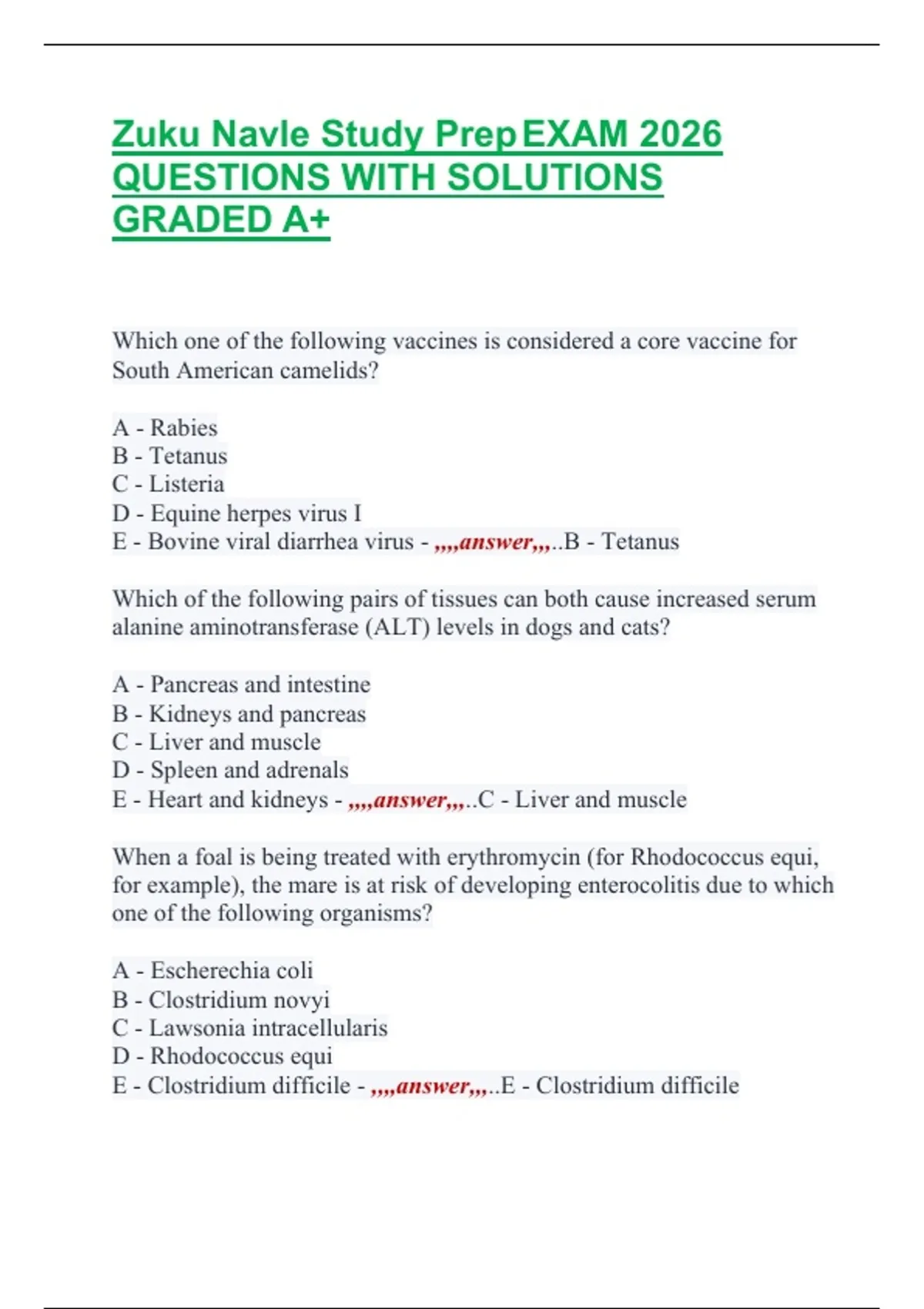 Zuku Navle Study Prep EXAM 2026 QUESTIONS WITH SOLUTIONS GRADED A+

Which one of the following vaccines is considered a core vaccine for South American camelids?

A - Rabies
B - Tetanus
C - Listeria
D - Equine herpes virus I
E - Bovine viral diarrhea virus - ,,,,answer,,,..B - Tetanus

Which of the following pairs of tissues can both cause increased serum alanine aminotransferase (ALT) levels in dogs and cats?

A - Pancreas and intestine
B - Kidneys and pancreas
C - Liver and muscle
D - Spleen and adrenals
E - Heart and kidneys - ,,,,answer,,,..C - Liver and muscle

When a foal is being treated with erythromycin (for Rhodococcus equi, for example), the mare is at risk of developing enterocolitis due to which one of the following organisms?

A - Escherechia coli
B - Clostridium novyi
C - Lawsonia intracellularis
D - Rhodococcus equi
E - Clostridium difficile - ,,,,answer,,,..E - Clostridium difficile